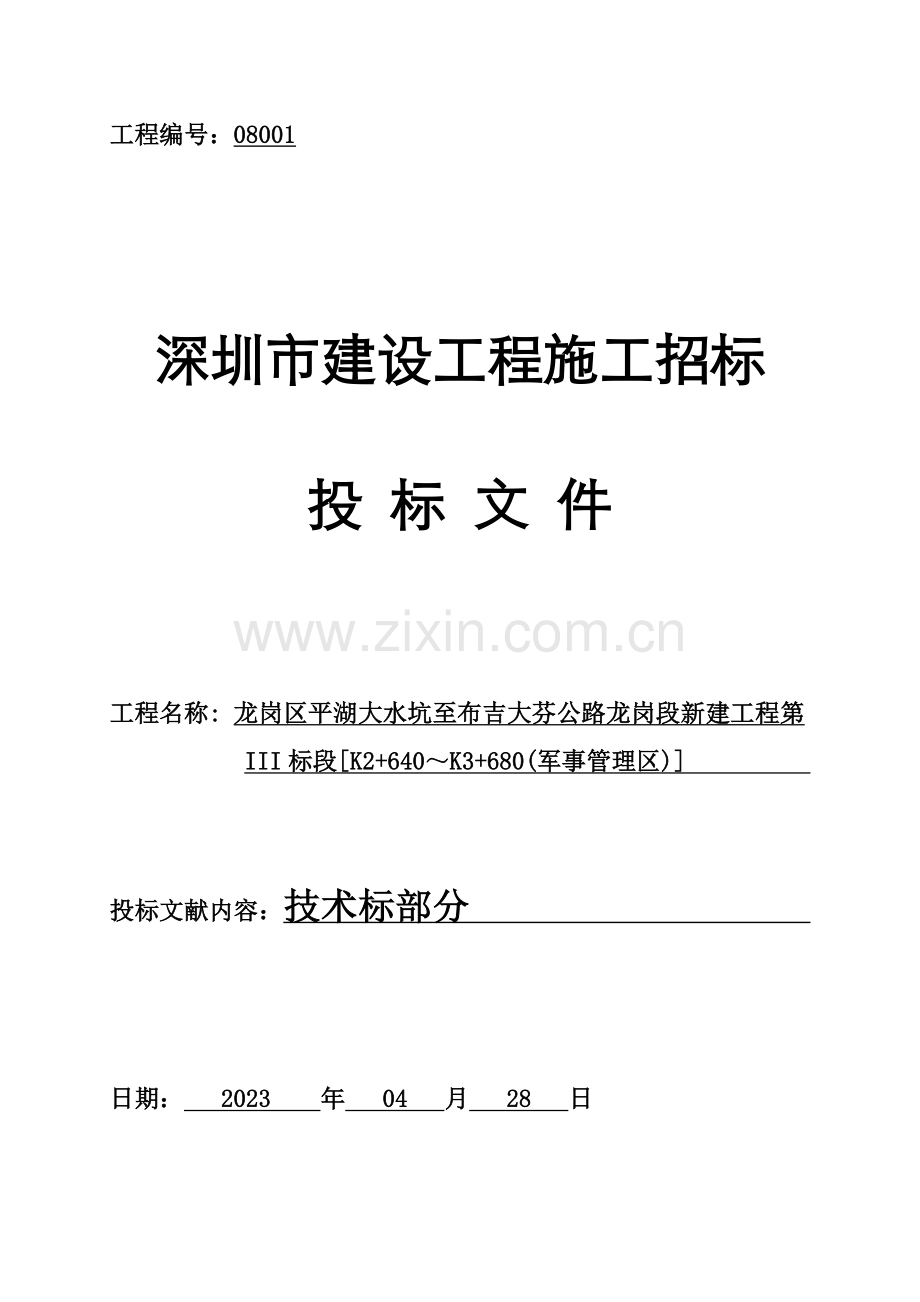 工程编号：08001

深圳市建设工程施工招标

投 标 文 件

www.zixin.com.cn

工程名称：龙岗区平湖大水坑至布吉大芬公路龙岗段新建工程第III标段[K2+640～K3+680(军事管理区)]

投标文献内容：技术标部分

日期： 2023 年 04 月 28 日